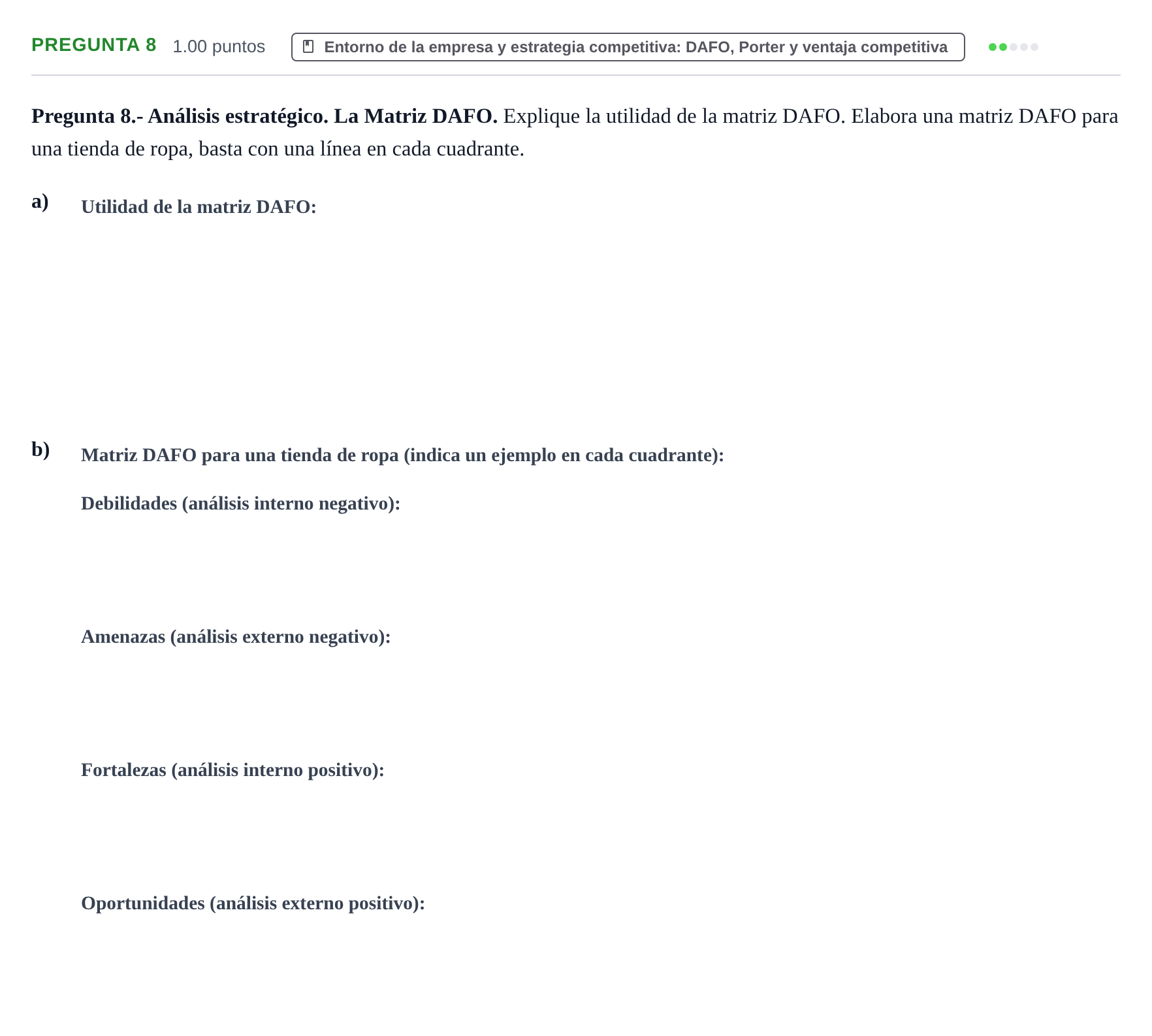 PREGUNTA 8 1.00 puntos Entorno de la empresa y estrategia competitiva: DAFO, Porter y ventaja competitiva

Pregunta 8.- Análisis estratégico. La Matriz DAFO. Explique la utilidad de la matriz DAFO. Elabora una matriz DAFO para una tienda de ropa, basta con una línea en cada cuadrante.

a) Utilidad de la matriz DAFO:

b) Matriz DAFO para una tienda de ropa (indica un ejemplo en cada cuadrante):

Debilidades (análisis interno negativo):

Amenazas (análisis externo negativo):

Fortalezas (análisis interno positivo):

Oportunidades (análisis externo positivo):